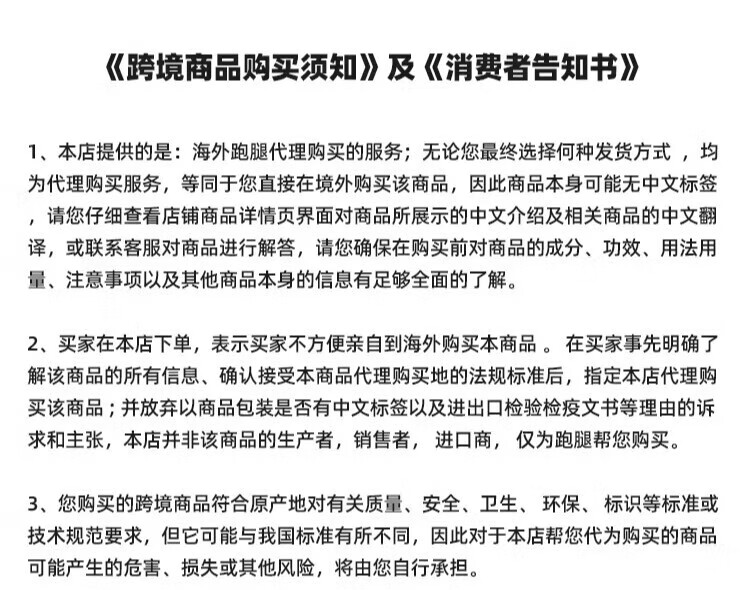 《跨境商品购买须知》及《消费者告知书》

1、本店提供的是：海外跑腿代理购买的服务；无论您最终选择何种发货方式 ，均为代理购买服务，等同于您直接在境外购买该商品，因此商品本身可能无中文标签，请您仔细查看店铺商品详情页界面对商品所展示的中文介绍及相关商品的中文翻译，或联系客服对商品进行解答，请您确保在购买前对商品的成分、功效、用法用量、注意事项以及其他商品本身的信息有足够全面的了解。

2、买家在本店下单，表示买家不方便亲自到海外购买本商品 。在买家事先明确了解该商品的所有信息、确认接受本商品代理购买地的法规标准后，指定本店代理购买该商品；并放弃以商品包装是否有中文标签以及进出口检验检疫文书等理由的诉求和主张，本店并非该商品的生产者，销售者， 进口商， 仅为跑腿帮您购买。

3、您购买的跨境商品符合原产地对有关质量、安全、卫生、 环保、 标识等标准或技术规范要求，但它可能与我国标准有所不同，因此对于本店帮您代为购买的商品可能产生的危害、损失或其他风险，将由您自行承担。